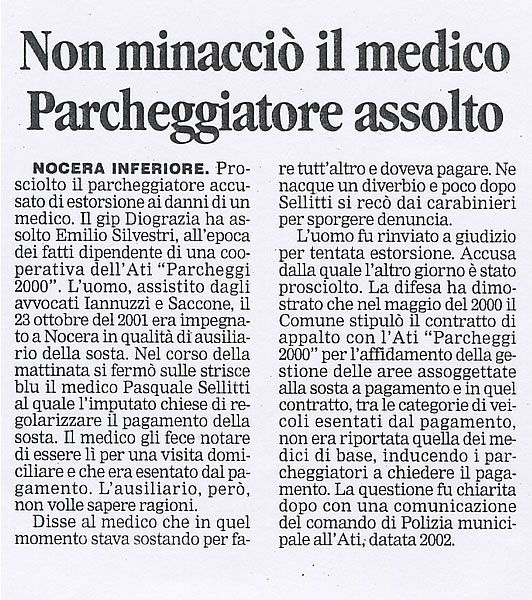 Non minacciò il medico Parcheggiatore assolto

NOCERA INFERIORE. Prosciolto il parcheggiatore accusato di estorsione ai danni di un medico. Il gip Diograzia ha assolto Emilio Silvestri, all'epoca dei fatti dipendente di una cooperativa dell'Ati "Parcheggi 2000". L'uomo, assistito dagli avvocati Iannuzzi e Saccone, il 23 ottobre del 2001 era impegnato a Nocera in qualità di ausiliario della sosta. Nel corso della mattinata si fermò sulle strisce blu il medico Pasquale Sellitti al quale l'imputato chiese di regolarizzare il pagamento della sosta. Il medico gli fece notare di essere lì per una visita domiciliare e che era esentato dal pagamento. L'ausiliario, però, non volle sapere ragioni.

Disse al medico che in quel momento stava sostando per fare tutt'altro e doveva pagare. Ne nacque un diverbio e poco dopo Sellitti si recò dai carabinieri per sporgere denuncia.

L'uomo fu rinviato a giudizio per tentata estorsione. Accusa dalla quale l'altro giorno è stato prosciolto. La difesa ha dimostrato che nel maggio del 2000 il Comune stipulò il contratto di appalto con l'Ati "Parcheggi 2000" per l'affidamento della gestione delle aree assoggettate alla sosta a pagamento e in quel contratto, tra le categorie di veicoli esentati dal pagamento, non era riportata quella dei medici di base, inducendo i parcheggiatori a chiedere il pagamento. La questione fu chiarita dopo con una comunicazione del comando di Polizia municipale all'Ati, datata 2002.